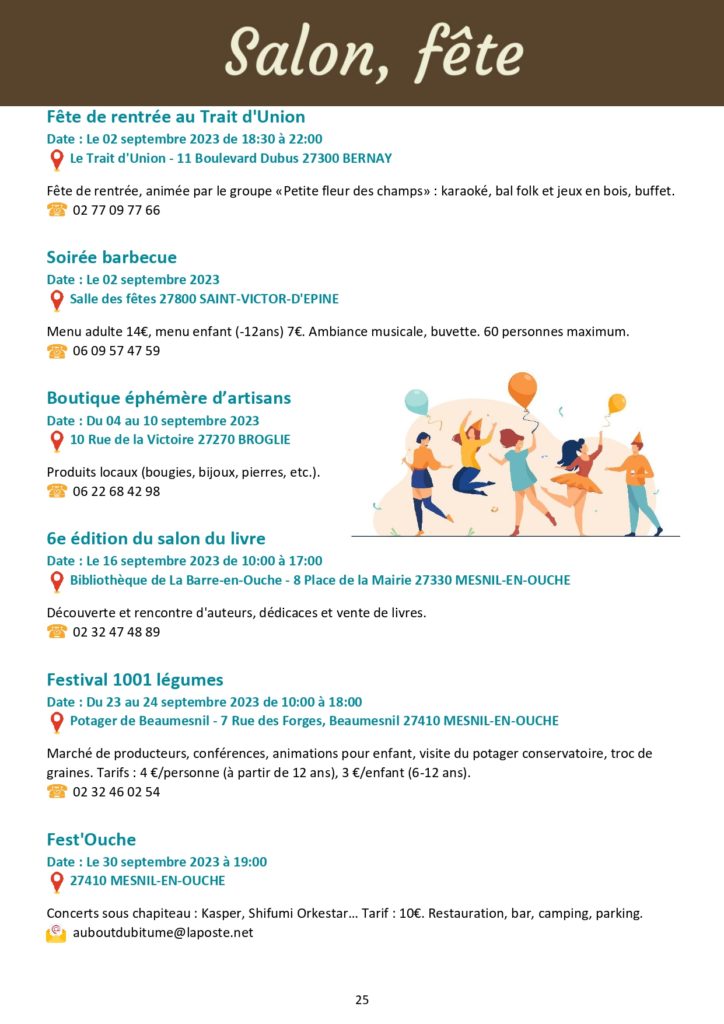 Salon, fête

Fête de rentrée au Trait d'Union
Date : Le 02 septembre 2023 de 18:30 à 22:00
Le Trait d'Union - 11 Boulevard Dubus 27300 BERNAY

Fête de rentrée, animée par le groupe «Petite fleur des champs» : karaoké, bal folk et jeux en bois, buffet.
02 77 09 77 66

Soirée barbecue
Date : Le 02 septembre 2023
Salle des fêtes 27800 SAINT-VICTOR-D'EPINE

Menu adulte 14€, menu enfant (-12ans) 7€. Ambiance musicale, buvette. 60 personnes maximum.
06 09 57 47 59

Boutique éphémère d'artisans
Date : Du 04 au 10 septembre 2023
10 Rue de la Victoire 27270 BROGLIE

Produits locaux (bougies, bijoux, pierres, etc.).
06 22 68 42 98

6e édition du salon du livre
Date : Le 16 septembre 2023 de 10:00 à 17:00
Bibliothèque de La Barre-en-Ouche - 8 Place de la Mairie 27330 MESNIL-EN-OUCHE

Découverte et rencontre d'auteurs, dédicaces et vente de livres.
02 32 47 48 89

Festival 1001 légumes
Date : Du 23 au 24 septembre 2023 de 10:00 à 18:00
Potager de Beaumesnil - 7 Rue des Forges, Beaumesnil 27410 MESNIL-EN-OUCHE

Marché de producteurs, conférences, animations pour enfant, visite du potager conservatoire, troc de graines. Tarifs : 4 €/personne (à partir de 12 ans), 3 €/enfant (6-12 ans).
02 32 46 02 54

Fest'Ouche
Date : Le 30 septembre 2023 à 19:00
27410 MESNIL-EN-OUCHE

Concerts sous chapiteau : Kasper, Shifumi Orkestar... Tarif : 10€. Restauration, bar, camping, parking.
auboutdubitume@laposte.net

25